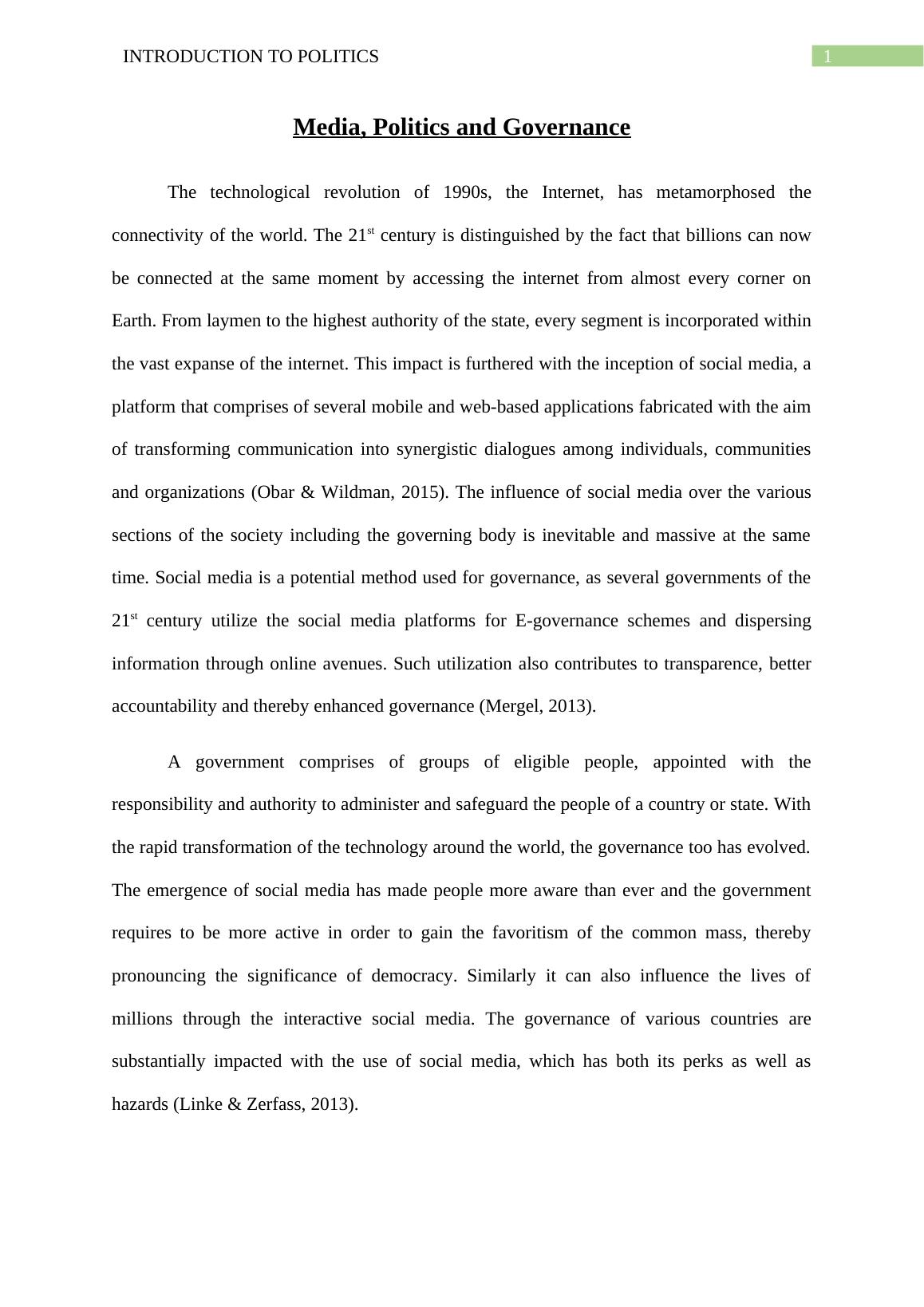 INTRODUCTION TO POLITICS 1

Media, Politics and Governance

The technological revolution of 1990s, the Internet, has metamorphosed the connectivity of the world. The 21$^{st}$ century is distinguished by the fact that billions can now be connected at the same moment by accessing the internet from almost every corner on Earth. From laymen to the highest authority of the state, every segment is incorporated within the vast expanse of the internet. This impact is furthered with the inception of social media, a platform that comprises of several mobile and web-based applications fabricated with the aim of transforming communication into synergistic dialogues among individuals, communities and organizations (Obar & Wildman, 2015). The influence of social media over the various sections of the society including the governing body is inevitable and massive at the same time. Social media is a potential method used for governance, as several governments of the 21$^{st}$ century utilize the social media platforms for E-governance schemes and dispersing information through online avenues. Such utilization also contributes to transparence, better accountability and thereby enhanced governance (Mergel, 2013).

A government comprises of groups of eligible people, appointed with the responsibility and authority to administer and safeguard the people of a country or state. With the rapid transformation of the technology around the world, the governance too has evolved. The emergence of social media has made people more aware than ever and the government requires to be more active in order to gain the favoritism of the common mass, thereby pronouncing the significance of democracy. Similarly it can also influence the lives of millions through the interactive social media. The governance of various countries are substantially impacted with the use of social media, which has both its perks as well as hazards (Linke & Zerfass, 2013).